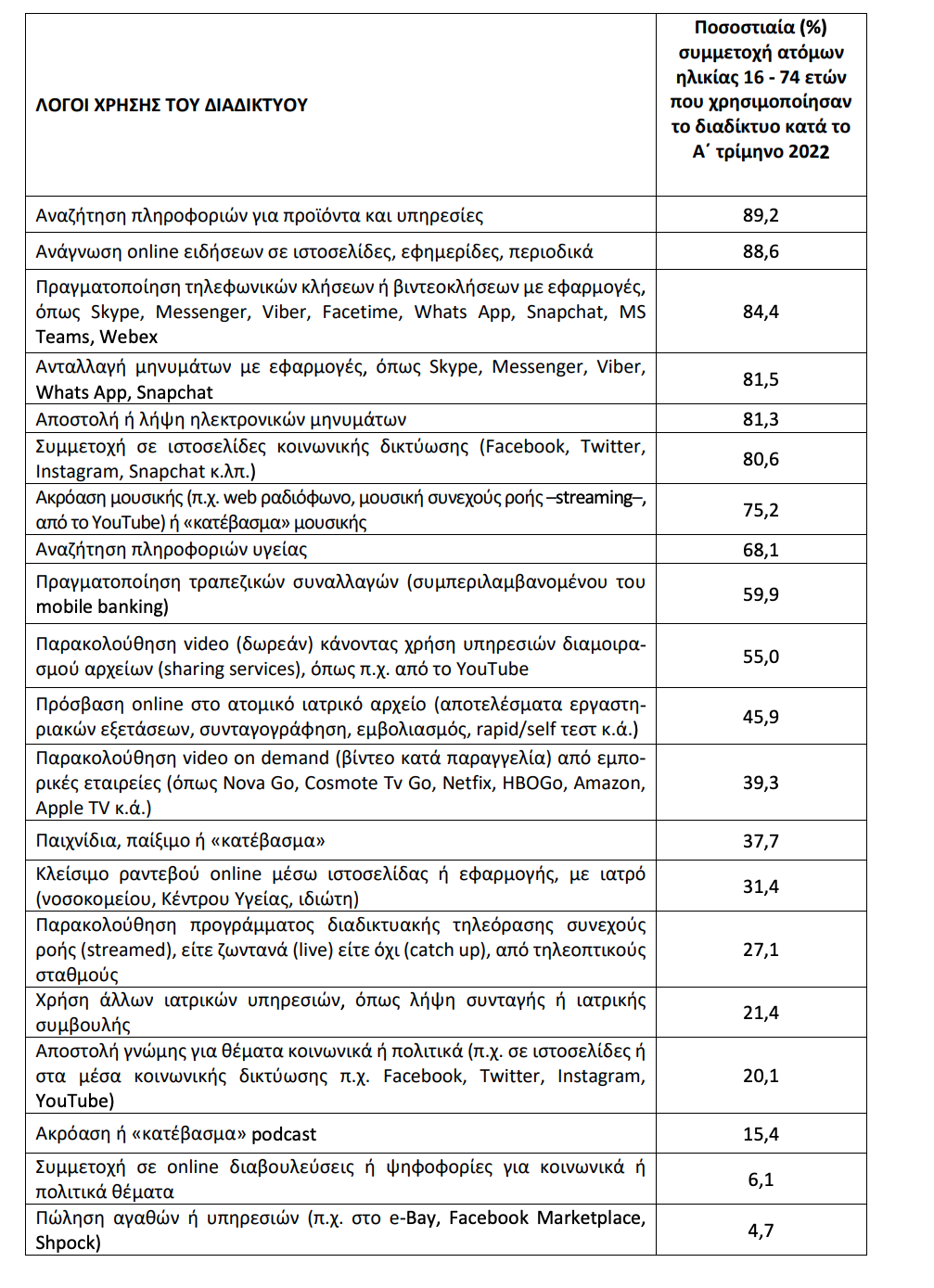 | ΛΟΓΟΙ ΧΡΗΣΗΣ ΤΟΥ ΔΙΑΔΙΚΤΥΟΥ | Ποσοστιαία (%) συμμετοχή ατόμων ηλικίας 16 - 74 ετών που χρησιμοποίησαν το διαδίκτυο κατά το Α΄ τρίμηνο 2022 |
|---|---|
| Αναζήτηση πληροφοριών για προϊόντα και υπηρεσίες | 89,2 |
| Ανάγνωση online ειδήσεων σε ιστοσελίδες, εφημερίδες, περιοδικά | 88,6 |
| Πραγματοποίηση τηλεφωνικών κλήσεων ή βιντεοκλήσεων με εφαρμογές, όπως Skype, Messenger, Viber, Facetime, Whats App, Snapchat, MS Teams, Webex | 84,4 |
| Ανταλλαγή μηνυμάτων με εφαρμογές, όπως Skype, Messenger, Viber, Whats App, Snapchat | 81,5 |
| Αποστολή ή λήψη ηλεκτρονικών μηνυμάτων | 81,3 |
| Συμμετοχή σε ιστοσελίδες κοινωνικής δικτύωσης (Facebook, Twitter, Instagram, Snapchat κ.λπ.) | 80,6 |
| Ακρόαση μουσικής (π.χ. web ραδιόφωνο, μουσική συνεχούς ροής –streaming–, από το YouTube) ή «κατέβασμα» μουσικής | 75,2 |
| Αναζήτηση πληροφοριών υγείας | 68,1 |
| Πραγματοποίηση τραπεζικών συναλλαγών (συμπεριλαμβανομένου του mobile banking) | 59,9 |
| Παρακολούθηση video (δωρεάν) κάνοντας χρήση υπηρεσιών διαμοιρασμού αρχείων (sharing services), όπως π.χ. από το YouTube | 55,0 |
| Πρόσβαση online στο ατομικό ιατρικό αρχείο (αποτελέσματα εργαστηριακών εξετάσεων, συνταγογράφηση, εμβολιασμός, rapid/self τεστ κ.ά.) | 45,9 |
| Παρακολούθηση video on demand (βίντεο κατά παραγγελία) από εμπορικές εταιρείες (όπως Nova Go, Cosmote Tv Go, Netfix, HBOGo, Amazon, Apple TV κ.ά.) | 39,3 |
| Παιχνίδια, παίξιμο ή «κατέβασμα» | 37,7 |
| Κλείσιμο ραντεβού online μέσω ιστοσελίδας ή εφαρμογής, με ιατρό (νοσοκομείου, Κέντρου Υγείας, ιδιώτη) | 31,4 |
| Παρακολούθηση προγράμματος διαδικτυακής τηλεόρασης συνεχούς ροής (streamed), είτε ζωντανά (live) είτε όχι (catch up), από τηλεοπτικούς σταθμούς | 27,1 |
| Χρήση άλλων ιατρικών υπηρεσιών, όπως λήψη συνταγής ή ιατρικής συμβουλής | 21,4 |
| Αποστολή γνώμης για θέματα κοινωνικά ή πολιτικά (π.χ. σε ιστοσελίδες ή στα μέσα κοινωνικής δικτύωσης π.χ. Facebook, Twitter, Instagram, YouTube) | 20,1 |
| Ακρόαση ή «κατέβασμα» podcast | 15,4 |
| Συμμετοχή σε online διαβουλεύσεις ή ψηφοφορίες για κοινωνικά ή πολιτικά θέματα | 6,1 |
| Πώληση αγαθών ή υπηρεσιών (π.χ. στο e-Bay, Facebook Marketplace, Shpock) | 4,7 |